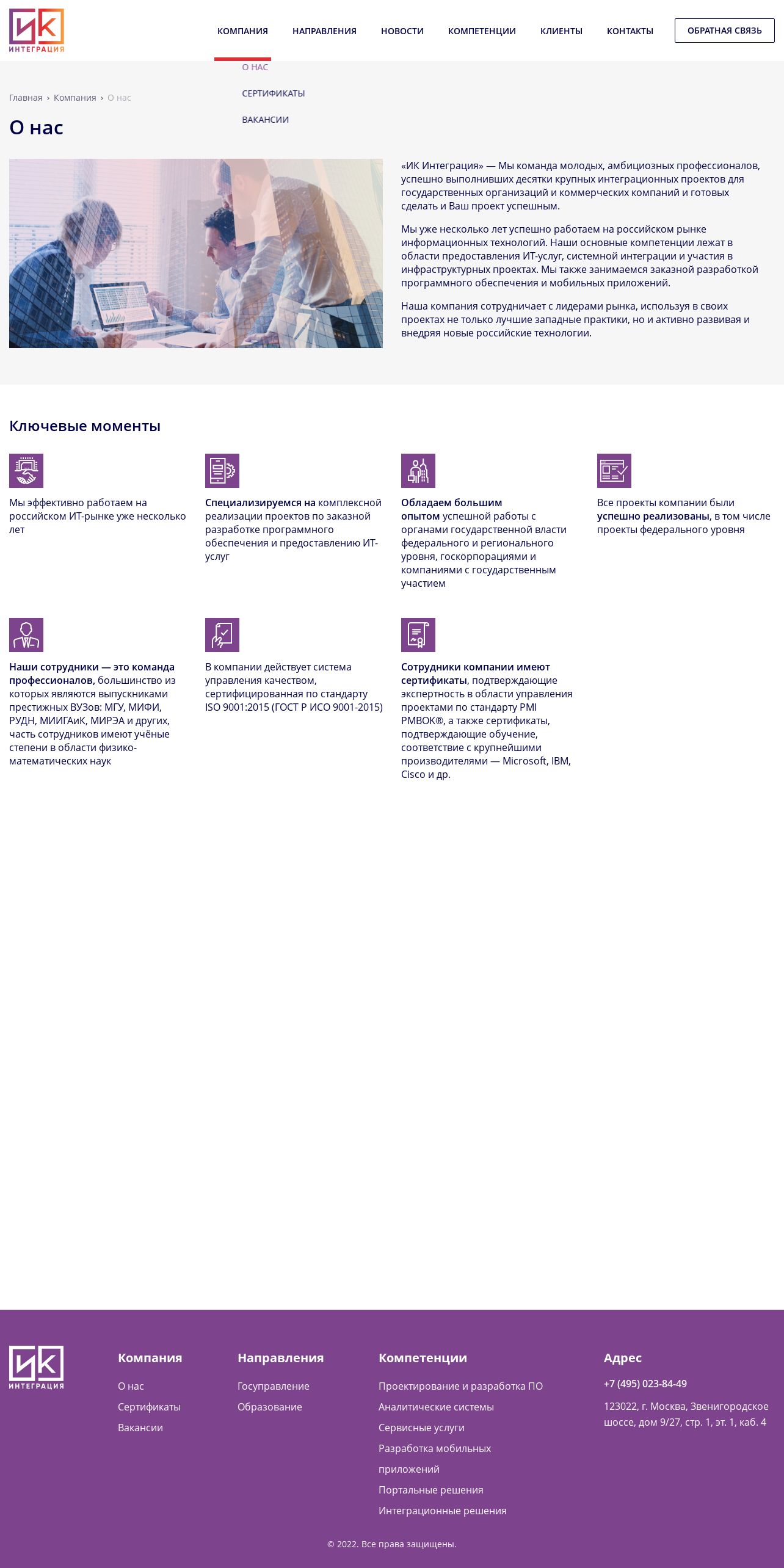 ИК
ИНТЕГРАЦИЯ

КОМПАНИЯ НАПРАВЛЕНИЯ НОВОСТИ КОМПЕТЕНЦИИ КЛИЕНТЫ КОНТАКТЫ ОБРАТНАЯ СВЯЗЬ

О НАС
СЕРТИФИКАТЫ
ВАКАНСИИ

Главная › Компания › О нас

О нас

«ИК Интеграция» — Мы команда молодых, амбициозных профессионалов, успешно выполнивших десятки крупных интеграционных проектов для государственных организаций и коммерческих компаний и готовых сделать и Ваш проект успешным.

Мы уже несколько лет успешно работаем на российском рынке информационных технологий. Наши основные компетенции лежат в области предоставления ИТ-услуг, системной интеграции и участия в инфраструктурных проектах. Мы также занимаемся заказной разработкой программного обеспечения и мобильных приложений.

Наша компания сотрудничает с лидерами рынка, используя в своих проектах не только лучшие западные практики, но и активно развивая и внедряя новые российские технологии.

Ключевые моменты

Мы эффективно работаем на российском ИТ-рынке уже несколько лет

Специализируемся на комплексной реализации проектов по заказной разработке программного обеспечения и предоставлению ИТ-услуг

Обладаем большим опытом успешной работы с органами государственной власти федерального и регионального уровня, госкорпорациями и компаниями с государственным участием

Все проекты компании были успешно реализованы, в том числе проекты федерального уровня

Наши сотрудники — это команда профессионалов, большинство из которых являются выпускниками престижных ВУЗов: МГУ, МИФИ, РУДН, МИИГАиК, МИРЭА и других, часть сотрудников имеют учёные степени в области физико-математических наук

В компании действует система управления качеством, сертифицированная по стандарту ISO 9001:2015 (ГОСТ Р ИСО 9001-2015)

Сотрудники компании имеют сертификаты, подтверждающие экспертность в области управления проектами по стандарту PMI PMBOK®, а также сертификаты, подтверждающие обучение, соответствие с крупнейшими производителями — Microsoft, IBM, Cisco и др.

ИК
ИНТЕГРАЦИЯ

Компания
О нас
Сертификаты
Вакансии

Направления
Госуправление
Образование

Компетенции
Проектирование и разработка ПО
Аналитические системы
Сервисные услуги
Разработка мобильных приложений
Портальные решения
Интеграционные решения

Адрес
+7 (495) 023-84-49
123022, г. Москва, Звенигородское шоссе, дом 9/27, стр. 1, эт. 1, каб. 4

© 2022. Все права защищены.